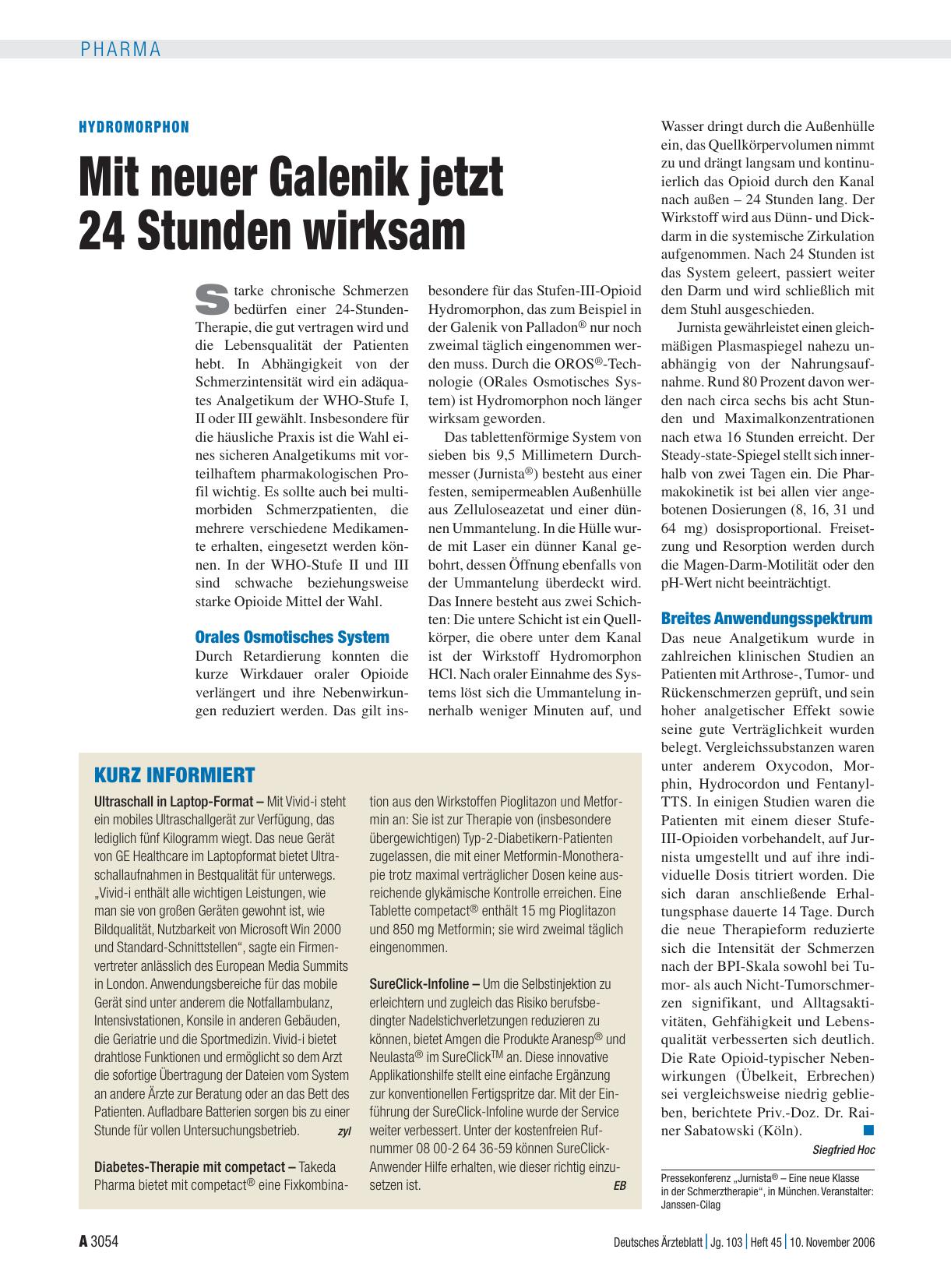 PHARMA

HYDROMORPHON

Mit neuer Galenik jetzt 24 Stunden wirksam

Starke chronische Schmerzen bedürfen einer 24-Stunden-Therapie, die gut vertragen wird und die Lebensqualität der Patienten hebt. In Abhängigkeit von der Schmerzintensität wird ein adäquates Analgetikum der WHO-Stufe I, II oder III gewählt. Insbesondere für die häusliche Praxis ist die Wahl eines sicheren Analgetikums mit vorteilhaftem pharmakologischen Profil wichtig. Es sollte auch bei multimorbiden Schmerzpatienten, die mehrere verschiedene Medikamente erhalten, eingesetzt werden können. In der WHO-Stufe II und III sind schwache beziehungsweise starke Opioide Mittel der Wahl.

Orales Osmotisches System

Durch Retardierung konnten die kurze Wirkdauer oraler Opioide verlängert und ihre Nebenwirkungen reduziert werden. Das gilt insbesondere für das Stufen-III-Opioid Hydromorphon, das zum Beispiel in der Galenik von Palladon® nur noch zweimal täglich eingenommen werden muss. Durch die OROS®-Technologie (ORales Osmotisches System) ist Hydromorphon noch länger wirksam geworden.

Das tablettenförmige System von sieben bis 9,5 Millimetern Durchmesser (Jurnista®) besteht aus einer festen, semipermeablen Außenhülle aus Zelluloseazetat und einer dünnen Ummantelung. In die Hülle wurde mit Laser ein dünner Kanal gebohrt, dessen Öffnung ebenfalls von der Ummantelung überdeckt wird. Das Innere besteht aus zwei Schichten: Die untere Schicht ist ein Quellkörper, die obere unter dem Kanal ist der Wirkstoff Hydromorphon HCl. Nach oraler Einnahme des Systems löst sich die Ummantelung innerhalb weniger Minuten auf, und Wasser dringt durch die Außenhülle ein, das Quellkörpervolumen nimmt zu und drängt langsam und kontinuierlich das Opioid durch den Kanal nach außen – 24 Stunden lang. Der Wirkstoff wird aus Dünn- und Dickdarm in die systemische Zirkulation aufgenommen. Nach 24 Stunden ist das System geleert, passiert weiter den Darm und wird schließlich mit dem Stuhl ausgeschieden.

Jurnista gewährleistet einen gleichmäßigen Plasmaspiegel nahezu unabhängig von der Nahrungsaufnahme. Rund 80 Prozent davon werden nach circa sechs bis acht Stunden und Maximalkonzentrationen nach etwa 16 Stunden erreicht. Der Steady-state-Spiegel stellt sich innerhalb von zwei Tagen ein. Die Pharmakokinetik ist bei allen vier angebotenen Dosierungen (8, 16, 31 und 64 mg) dosisproportional. Freisetzung und Resorption werden durch die Magen-Darm-Motilität oder den pH-Wert nicht beeinträchtigt.

Breites Anwendungsspektrum

Das neue Analgetikum wurde in zahlreichen klinischen Studien an Patienten mit Arthrose-, Tumor- und Rückenschmerzen geprüft, und sein hoher analgetischer Effekt sowie seine gute Verträglichkeit wurden belegt. Vergleichssubstanzen waren unter anderem Oxycodon, Morphin, Hydrocordon und Fentanyl-TTS. In einigen Studien waren die Patienten mit einem dieser Stufe-III-Opioiden vorbehandelt, auf Jurnista umgestellt und auf ihre individuelle Dosis titriert worden. Die sich daran anschließende Erhaltungsphase dauerte 14 Tage. Durch die neue Therapieform reduzierte sich die Intensität der Schmerzen nach der BPI-Skala sowohl bei Tumor- als auch Nicht-Tumorschmerzen signifikant, und Alltagsaktivitäten, Gehfähigkeit und Lebensqualität verbesserten sich deutlich. Die Rate Opioid-typischer Nebenwirkungen (Übelkeit, Erbrechen) sei vergleichsweise niedrig geblieben, berichtete Priv.-Doz. Dr. Rainer Sabatowski (Köln).

Siegfried Hoc

Pressekonferenz „Jurnista® – Eine neue Klasse in der Schmerztherapie“, in München. Veranstalter: Janssen-Cilag

KURZ INFORMIERT

Ultraschall in Laptop-Format – Mit Vivid-i steht ein mobiles Ultraschallgerät zur Verfügung, das lediglich fünf Kilogramm wiegt. Das neue Gerät von GE Healthcare im Laptopformat bietet Ultraschallaufnahmen in Bestqualität für unterwegs. „Vivid-i enthält alle wichtigen Leistungen, wie man sie von großen Geräten gewohnt ist, wie Bildqualität, Nutzbarkeit von Microsoft Win 2000 und Standard-Schnittstellen“, sagte ein Firmenvertreter anlässlich des European Media Summits in London. Anwendungsbereiche für das mobile Gerät sind unter anderem die Notfallambulanz, Intensivstationen, Konsile in anderen Gebäuden, die Geriatrie und die Sportmedizin. Vivid-i bietet drahtlose Funktionen und ermöglicht so dem Arzt die sofortige Übertragung der Dateien vom System an andere Ärzte zur Beratung oder an das Bett des Patienten. Aufladbare Batterien sorgen bis zu einer Stunde für vollen Untersuchungsbetrieb. zyl

Diabetes-Therapie mit competact – Takeda Pharma bietet mit competact® eine Fixkombination aus den Wirkstoffen Pioglitazon und Metformin an: Sie ist zur Therapie von (insbesondere übergewichtigen) Typ-2-Diabetikern-Patienten zugelassen, die mit einer Metformin-Monotherapie trotz maximal verträglicher Dosen keine ausreichende glykämische Kontrolle erreichen. Eine Tablette competact® enthält 15 mg Pioglitazon und 850 mg Metformin; sie wird zweimal täglich eingenommen.

SureClick-Infoline – Um die Selbstinjektion zu erleichtern und zugleich das Risiko berufsbedingter Nadelstichverletzungen reduzieren zu können, bietet Amgen die Produkte Aranesp® und Neulasta® im SureClick$^{TM}$ an. Diese innovative Applikationshilfe stellt eine einfache Ergänzung zur konventionellen Fertigspritze dar. Mit der Einführung der SureClick-Infoline wurde der Service weiter verbessert. Unter der kostenfreien Rufnummer 08 00-2 64 36-59 können SureClick-Anwender Hilfe erhalten, wie dieser richtig einzusetzen ist. EB

A 3054 Deutsches Ärzteblatt | Jg. 103 | Heft 45 | 10. November 2006